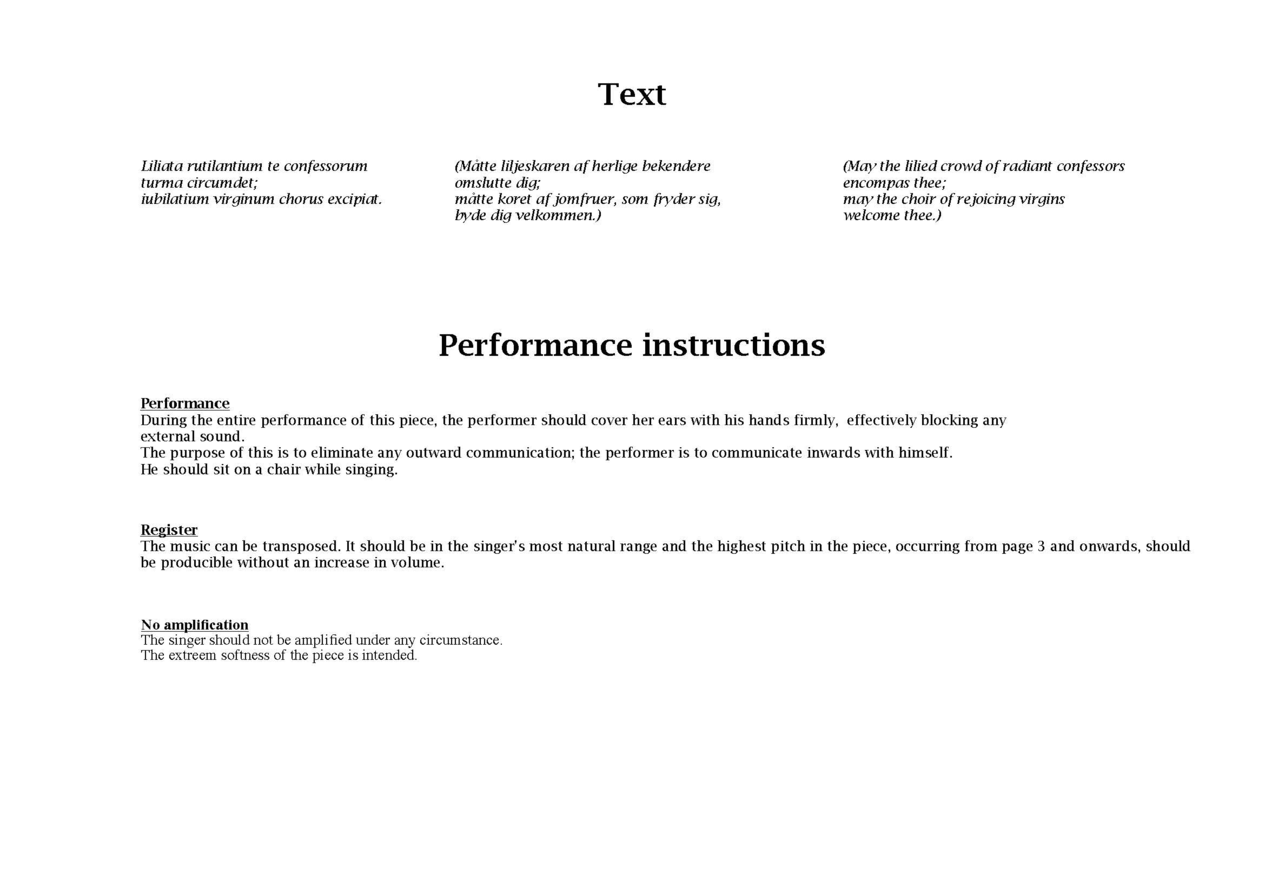 Text

Liliata rutilantium te confessorum turma circumdet; iubilatium virginum chorus excipiat.

(Måtte liljeskaren af herlige bekendere omslutte dig; måtte koret af jomfruer, som fryder sig, byde dig velkommen.)

(May the lilied crowd of radiant confessors encompas thee; may the choir of rejoicing virgins welcome thee.)

Performance instructions

Performance
During the entire performance of this piece, the performer should cover her ears with his hands firmly, effectively blocking any external sound.
The purpose of this is to eliminate any outward communication; the performer is to communicate inwards with himself.
He should sit on a chair while singing.

Register
The music can be transposed. It should be in the singer's most natural range and the highest pitch in the piece, occurring from page 3 and onwards, should be producible without an increase in volume.

No amplification
The singer should not be amplified under any circumstance.
The extreem softness of the piece is intended.